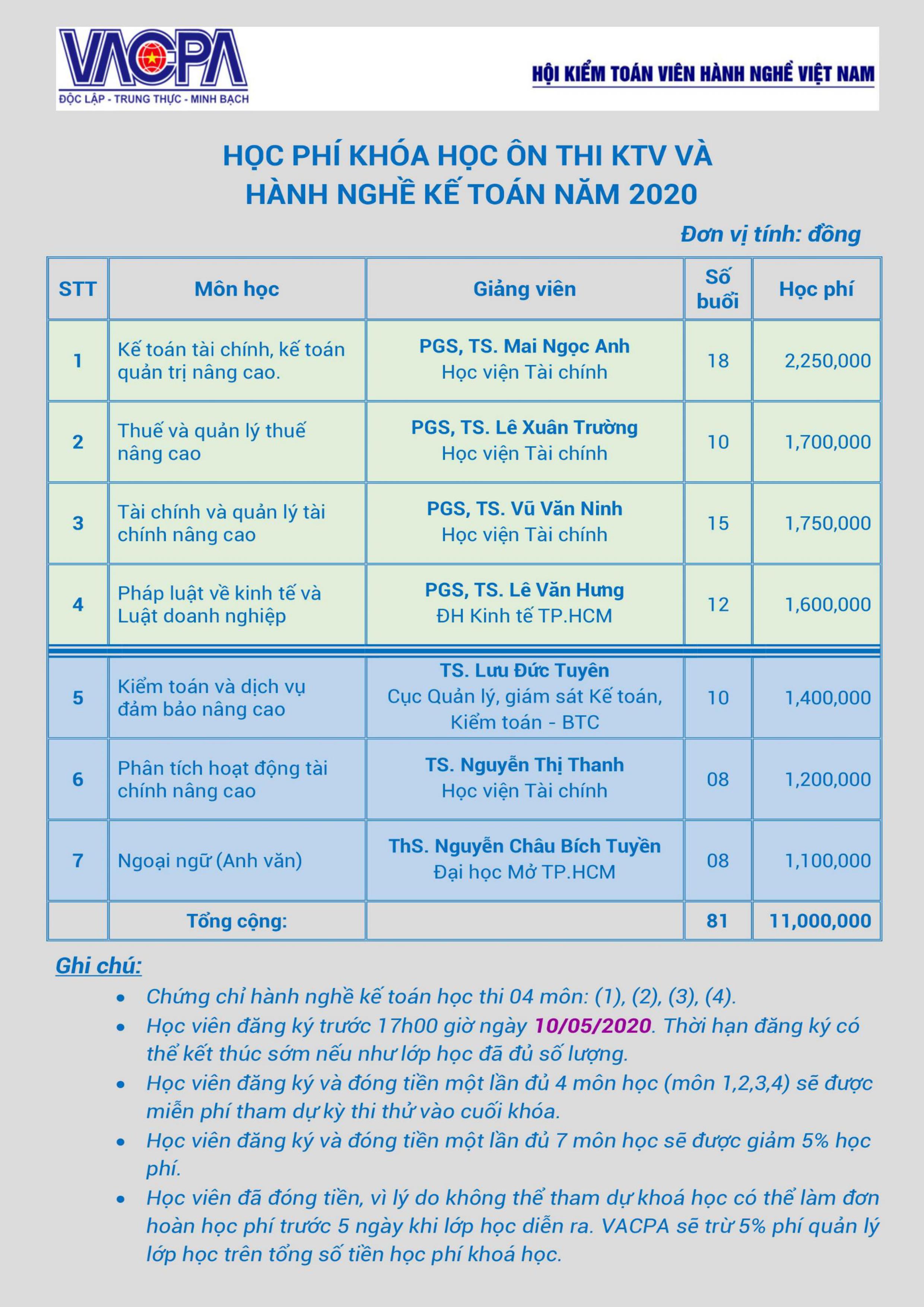 VACPA
ĐỘC LẬP - TRUNG THỰC - MINH BẠCH

HỘI KIỂM TOÁN VIÊN HÀNH NGHỀ VIỆT NAM

HỌC PHÍ KHÓA HỌC ÔN THI KTV VÀ HÀNH NGHỀ KẾ TOÁN NĂM 2020

Đơn vị tính: đồng

| STT | Môn học | Giảng viên | Số buổi | Học phí |
|---|---|---|---|---|
| 1 | Kế toán tài chính, kế toán quản trị nâng cao. | PGS, TS. Mai Ngọc Anh Học viện Tài chính | 18 | 2,250,000 |
| 2 | Thuế và quản lý thuế nâng cao | PGS, TS. Lê Xuân Trường Học viện Tài chính | 10 | 1,700,000 |
| 3 | Tài chính và quản lý tài chính nâng cao | PGS, TS. Vũ Văn Ninh Học viện Tài chính | 15 | 1,750,000 |
| 4 | Pháp luật về kinh tế và Luật doanh nghiệp | PGS, TS. Lê Văn Hưng ĐH Kinh tế TP.HCM | 12 | 1,600,000 |
| 5 | Kiểm toán và dịch vụ đảm bảo nâng cao | TS. Lưu Đức Tuyên Cục Quản lý, giám sát Kế toán, Kiểm toán - BTC | 10 | 1,400,000 |
| 6 | Phân tích hoạt động tài chính nâng cao | TS. Nguyễn Thị Thanh Học viện Tài chính | 08 | 1,200,000 |
| 7 | Ngoại ngữ (Anh văn) | ThS. Nguyễn Châu Bích Tuyền Đại học Mở TP.HCM | 08 | 1,100,000 |
| | Tổng cộng: | | 81 | 11,000,000 |

Ghi chú:
• Chứng chỉ hành nghề kế toán học thi 04 môn: (1), (2), (3), (4).
• Học viên đăng ký trước 17h00 giờ ngày 10/05/2020. Thời hạn đăng ký có thể kết thúc sớm nếu như lớp học đã đủ số lượng.
• Học viên đăng ký và đóng tiền một lần đủ 4 môn học (môn 1,2,3,4) sẽ được miễn phí tham dự kỳ thi thử vào cuối khóa.
• Học viên đăng ký và đóng tiền một lần đủ 7 môn học sẽ được giảm 5% học phí.
• Học viên đã đóng tiền, vì lý do không thể tham dự khoá học có thể làm đơn hoàn học phí trước 5 ngày khi lớp học diễn ra. VACPA sẽ trừ 5% phí quản lý lớp học trên tổng số tiền học phí khoá học.